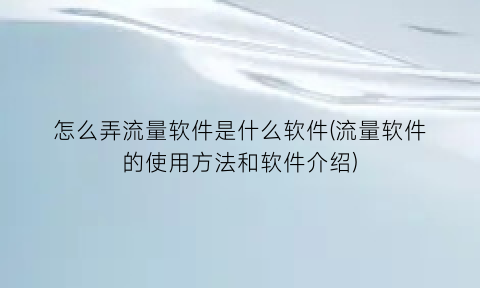 怎么弄流量软件是什么软件(流量软件的使用方法和软件介绍)